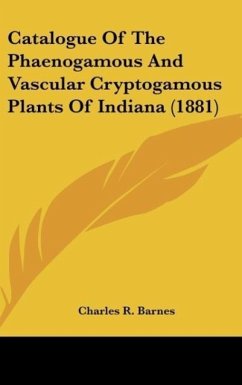 Catalogue Of The Phaenogamous And Vascular Cryptogamous Plants Of Indiana (1881)

Charles R. Barnes